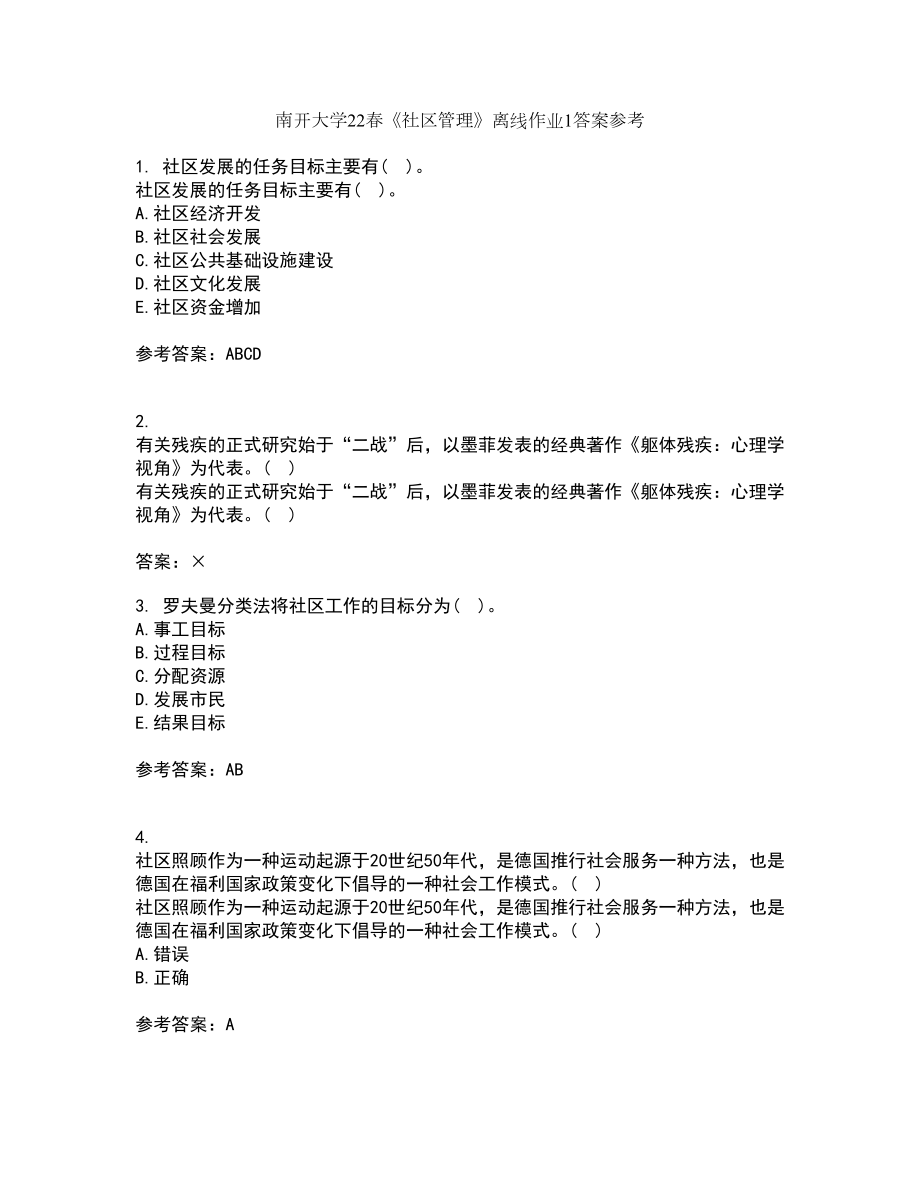 南开大学22春《社区管理》离线作业1答案参考

1. 社区发展的任务目标主要有( )。
社区发展的任务目标主要有( )。
A.社区经济开发
B.社区社会发展
C.社区公共基础设施建设
D.社区文化发展
E.社区资金增加

参考答案：ABCD

2.
有关残疾的正式研究始于“二战”后，以墨菲发表的经典著作《躯体残疾：心理学视角》为代表。( )
有关残疾的正式研究始于“二战”后，以墨菲发表的经典著作《躯体残疾：心理学视角》为代表。( )

答案：×

3. 罗夫曼分类法将社区工作的目标分为( )。
A.事工目标
B.过程目标
C.分配资源
D.发展市民
E.结果目标

参考答案：AB

4.
社区照顾作为一种运动起源于20世纪50年代，是德国推行社会服务一种方法，也是德国在福利国家政策变化下倡导的一种社会工作模式。( )
社区照顾作为一种运动起源于20世纪50年代，是德国推行社会服务一种方法，也是德国在福利国家政策变化下倡导的一种社会工作模式。( )
A.错误
B.正确

参考答案：A